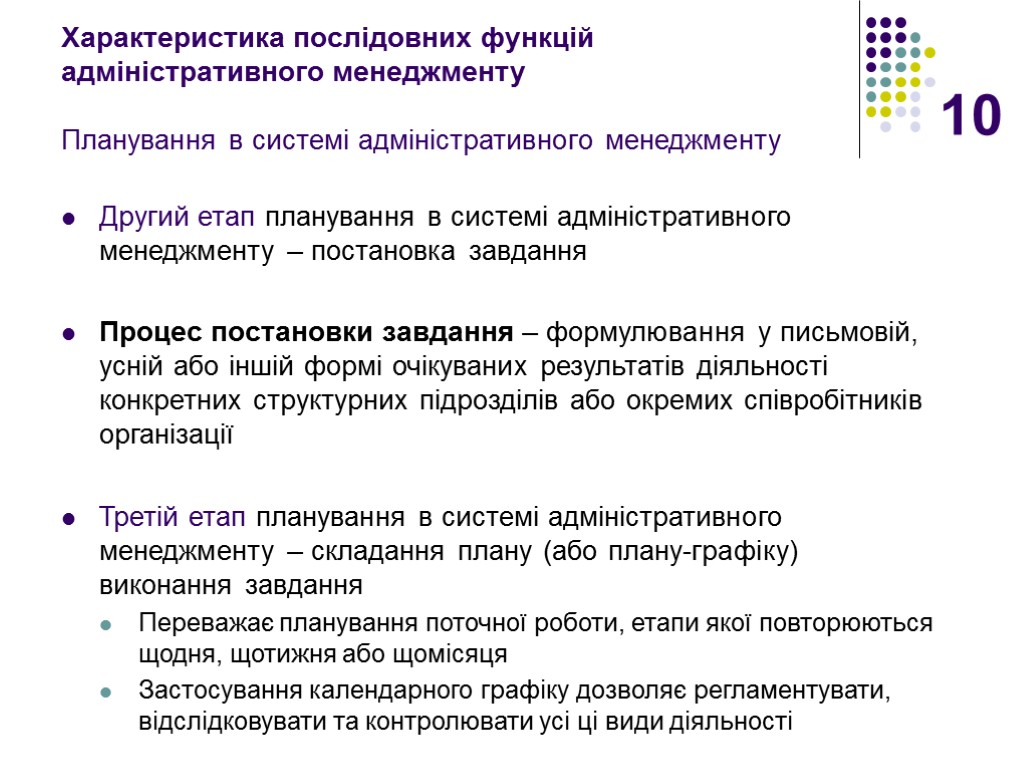 Характеристика послідовних функцій адміністративного менеджменту

10

Планування в системі адміністративного менеджменту

Другий етап планування в системі адміністративного менеджменту – постановка завдання

Процес постановки завдання – формулювання у письмовій, усній або іншій формі очікуваних результатів діяльності конкретних структурних підрозділів або окремих співробітників організації

Третій етап планування в системі адміністративного менеджменту – складання плану (або плану-графіку) виконання завдання

Переважає планування поточної роботи, етапи якої повторюються щодня, щотижня або щомісяця

Застосування календарного графіку дозволяє регламентувати, відслідковувати та контролювати усі ці види діяльності